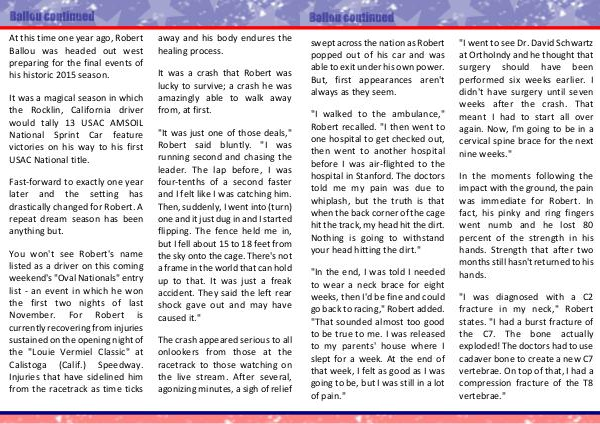 Ballou continued

At this time one year ago, Robert Ballou was headed out west preparing for the final events of his historic 2015 season.

It was a magical season in which the Rocklin, California driver would tally 13 USAC AMSOIL National Sprint Car feature victories on his way to his first USAC National title.

Fast-forward to exactly one year later and the setting has drastically changed for Robert. A repeat dream season has been anything but.

You won't see Robert's name listed as a driver on this coming weekend's "Oval Nationals" entry list - an event in which he won the first two nights of last November. For Robert is currently recovering from injuries sustained on the opening night of the "Louie Vermiel Classic" at Calistoga (Calif.) Speedway. Injuries that have sidelined him from the racetrack as time ticks away and his body endures the healing process.

It was a crash that Robert was lucky to survive; a crash he was amazingly able to walk away from, at first.

"It was just one of those deals," Robert said bluntly. "I was running second and chasing the leader. The lap before, I was four-tenths of a second faster and I felt like I was catching him. Then, suddenly, I went into (turn) one and it just dug in and I started flipping. The fence held me in, but I fell about 15 to 18 feet from the sky onto the cage. There's not a frame in the world that can hold up to that. It was just a freak accident. They said the left rear shock gave out and may have caused it."

The crash appeared serious to all onlookers from those at the racetrack to those watching on the live stream. After several, agonizing minutes, a sigh of relief

Ballou continued

swept across the nation as Robert popped out of his car and was able to exit under his own power. But, first appearances aren't always as they seem.

"I walked to the ambulance," Robert recalled. "I then went to one hospital to get checked out, then went to another hospital before I was air-flighted to the hospital in Stanford. The doctors told me my pain was due to whiplash, but the truth is that when the back corner of the cage hit the track, my head hit the dirt. Nothing is going to withstand your head hitting the dirt."

"In the end, I was told I needed to wear a neck brace for eight weeks, then I'd be fine and could go back to racing," Robert added. "That sounded almost too good to be true to me. I was released to my parents' house where I slept for a week. At the end of that week, I felt as good as I was going to be, but I was still in a lot of pain."

"I went to see Dr. David Schwartz at OrthoIndy and he thought that surgery should have been performed six weeks earlier. I didn't have surgery until seven weeks after the crash. That meant I had to start all over again. Now, I'm going to be in a cervical spine brace for the next nine weeks."

In the moments following the impact with the ground, the pain was immediate for Robert. In fact, his pinky and ring fingers went numb and he lost 80 percent of the strength in his hands. Strength that after two months still hasn't returned to his hands.

"I was diagnosed with a C2 fracture in my neck," Robert states. "I had a burst fracture of the C7. The bone actually exploded! The doctors had to use cadaver bone to create a new C7 vertebrae. On top of that, I had a compression fracture of the T8 vertebrae."